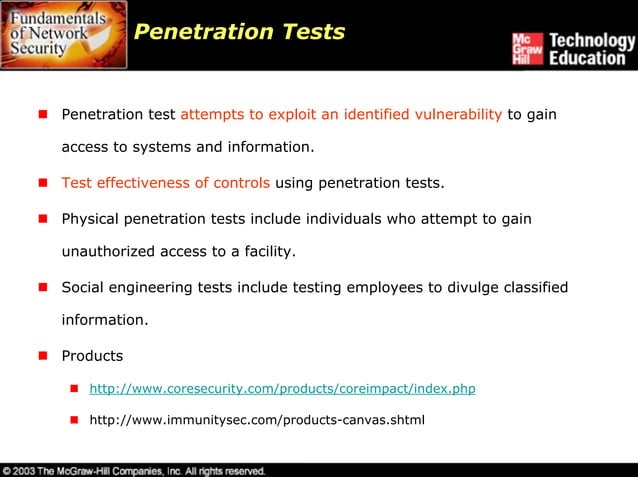 Fundamentals of Network Security

Penetration Tests

Mc Graw Hill Technology Education

- Penetration test attempts to exploit an identified vulnerability to gain access to systems and information.
- Test effectiveness of controls using penetration tests.
- Physical penetration tests include individuals who attempt to gain unauthorized access to a facility.
- Social engineering tests include testing employees to divulge classified information.
- Products
  - http://www.coresecurity.com/products/coreimpact/index.php
  - http://www.immunitysec.com/products-canvas.shtml

© 2003 The McGraw-Hill Companies, Inc. All rights reserved.